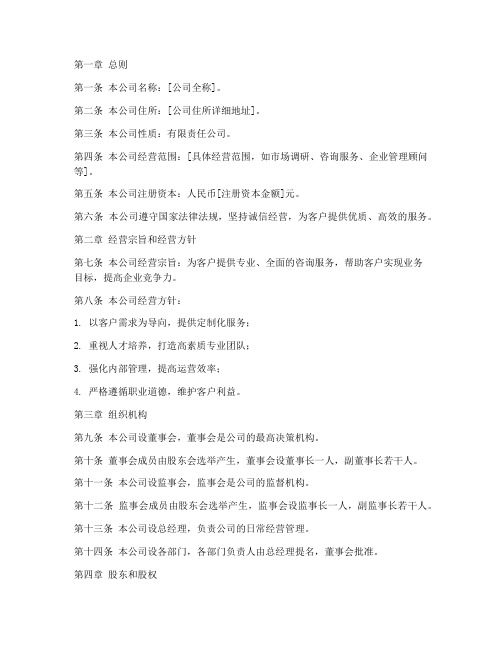 第一章 总则

第一条 本公司名称：[公司全称]。

第二条 本公司住所：[公司住所详细地址]。

第三条 本公司性质：有限责任公司。

第四条 本公司经营范围：[具体经营范围，如市场调研、咨询服务、企业管理顾问等]。

第五条 本公司注册资本：人民币[注册资本金额]元。

第六条 本公司遵守国家法律法规，坚持诚信经营，为客户提供优质、高效的服务。

第二章 经营宗旨和经营方针

第七条 本公司经营宗旨：为客户提供专业、全面的咨询服务，帮助客户实现业务目标，提高企业竞争力。

第八条 本公司经营方针：

1. 以客户需求为导向，提供定制化服务；

2. 重视人才培养，打造高素质专业团队；

3. 强化内部管理，提高运营效率；

4. 严格遵循职业道德，维护客户利益。

第三章 组织机构

第九条 本公司设董事会，董事会是公司的最高决策机构。

第十条 董事会成员由股东会选举产生，董事会设董事长一人，副董事长若干人。

第十一条 本公司设监事会，监事会是公司的监督机构。

第十二条 监事会成员由股东会选举产生，监事会设监事长一人，副监事长若干人。

第十三条 本公司设总经理，负责公司的日常经营管理。

第十四条 本公司设各部门，各部门负责人由总经理提名，董事会批准。

第四章 股东和股权